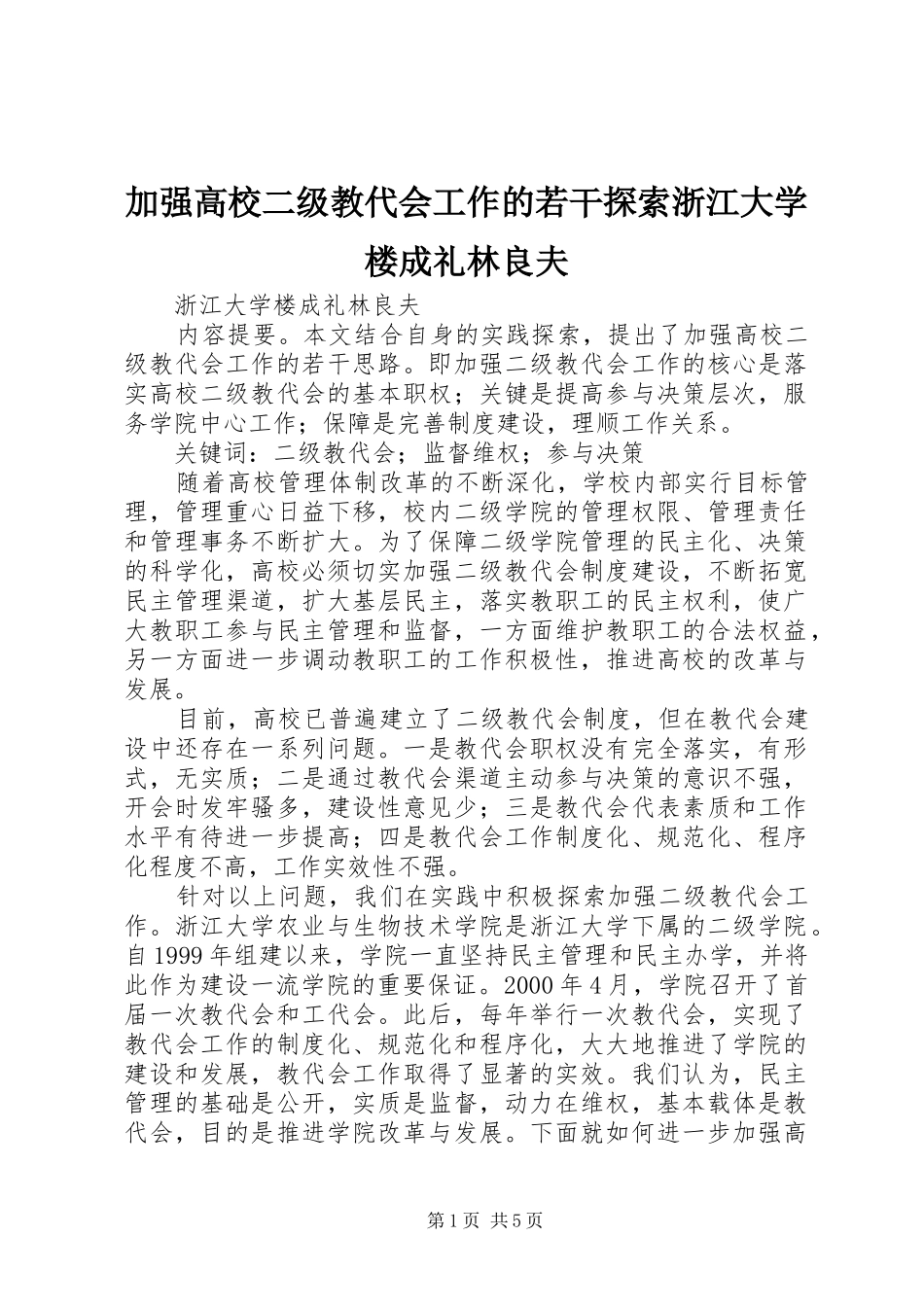 加强高校二级教代会工作的若干探索浙江大学楼成礼林良夫

浙江大学楼成礼林良夫

内容提要。本文结合自身的实践探索，提出了加强高校二级教代会工作的若干思路。即加强二级教代会工作的核心是落实高校二级教代会的基本职权；关键是提高参与决策层次，服务学院中心工作；保障是完善制度建设，理顺工作关系。

关键词：二级教代会；监督维权；参与决策

随着高校管理体制改革的不断深化，学校内部实行目标管理，管理重心日益下移，校内二级学院的管理权限、管理责任和管理事务不断扩大。为了保障二级学院管理的民主化、决策的科学化，高校必须切实加强二级教代会制度建设，不断拓宽民主管理渠道，扩大基层民主，落实教职工的民主权利，使广大教职工参与民主管理和监督，一方面维护教职工的合法权益，另一方面进一步调动教职工的工作积极性，推进高校的改革与发展。

目前，高校已普遍建立了二级教代会制度，但在教代会建设中还存在一系列问题。一是教代会职权没有完全落实，有形式，无实质；二是通过教代会渠道主动参与决策的意识不强，开会时发牢骚多，建设性意见少；三是教代会代表素质和工作水平有待进一步提高；四是教代会工作制度化、规范化、程序化程度不高，工作实效性不强。

针对以上问题，我们在实践中积极探索加强二级教代会工作。浙江大学农业与生物技术学院是浙江大学下属的二级学院。自1999年组建以来，学院一直坚持民主管理和民主办学，并将此作为建设一流学院的重要保证。2000年4月，学院召开了首届一次教代会和工代会。此后，每年举行一次教代会，实现了教代会工作的制度化、规范化和程序化，大大地推进了学院的建设和发展，教代会工作取得了显著的实效。我们认为，民主管理的基础是公开，实质是监督，动力在维权，基本载体是教代会，目的是推进学院改革与发展。下面就如何进一步加强高

第1页 共5页